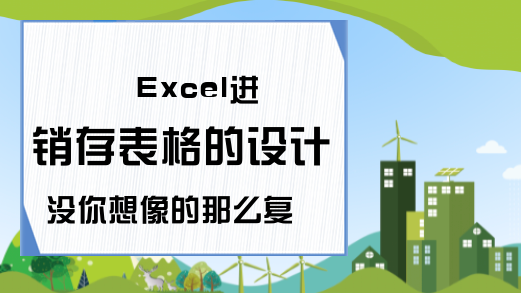 Excel进

销存表格的设计

没你想像的那么复